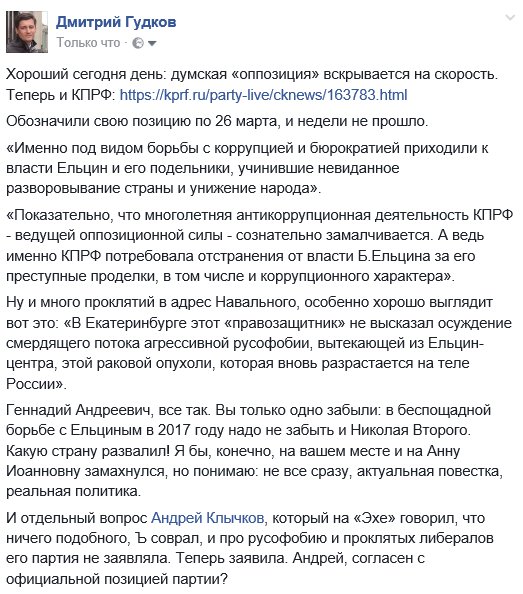 Дмитрий Гудков
Только что ·

Хороший сегодня день: думская «оппозиция» вскрывается на скорость. Теперь и КПРФ: https://kprf.ru/party-live/cknews/163783.html

Обозначили свою позицию по 26 марта, и недели не прошло.

«Именно под видом борьбы с коррупцией и бюрократией приходили к власти Ельцин и его подельники, учинившие невиданное разворовывание страны и унижение народа».

«Показательно, что многолетняя антикоррупционная деятельность КПРФ - ведущей оппозиционной силы - сознательно замалчивается. А ведь именно КПРФ потребовала отстранения от власти Б.Ельцина за его преступные проделки, в том числе и коррупционного характера».

Ну и много проклятий в адрес Навального, особенно хорошо выглядит вот это: «В Екатеринбурге этот «правозащитник» не высказал осуждение смердящего потока агрессивной русофобии, вытекающей из Ельцин-центра, этой раковой опухоли, которая вновь разрастается на теле России».

Геннадий Андреевич, все так. Вы только одно забыли: в беспощадной борьбе с Ельциным в 2017 году надо не забыть и Николая Второго. Какую страну развалил! Я бы, конечно, на вашем месте и на Анну Иоанновну замахнулся, но понимаю: не все сразу, актуальная повестка, реальная политика.

И отдельный вопрос Андрей Клычков, который на «Эхе» говорил, что ничего подобного, Ъ соврал, и про русофобию и проклятых либералов его партия не заявляла. Теперь заявила. Андрей, согласен с официальной позицией партии?